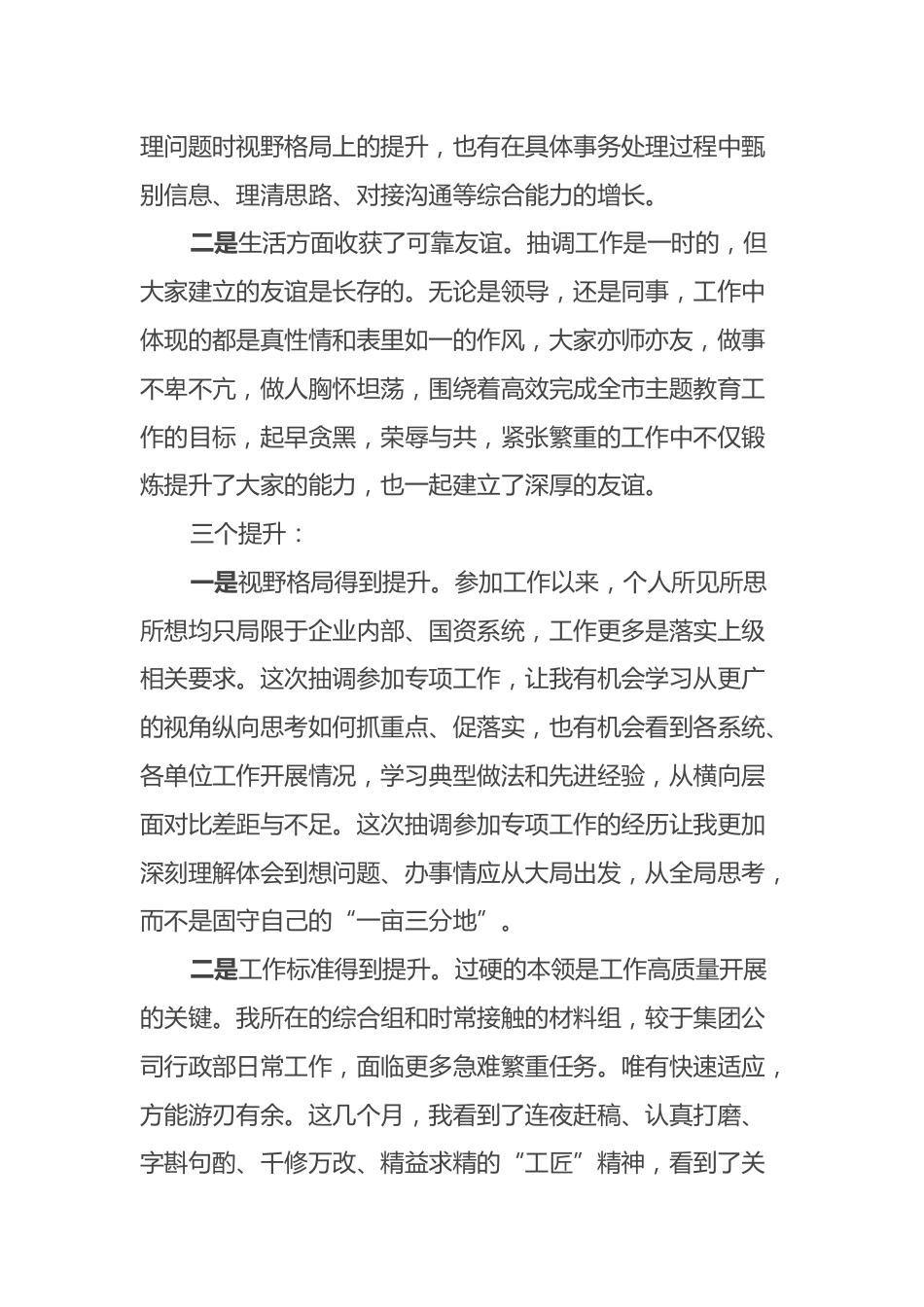 理问题时视野格局上的提升，也有在具体事务处理过程中甄别信息、理清思路、对接沟通等综合能力的增长。

二是生活方面收获了可靠友谊。抽调工作是一时的，但大家建立的友谊是长存的。无论是领导，还是同事，工作中体现的都是真性情和表里如一的作风，大家亦师亦友，做事不卑不亢，做人胸怀坦荡，围绕着高效完成全市主题教育工作的目标，起早贪黑，荣辱与共，紧张繁重的工作中不仅锻炼提升了大家的能力，也一起建立了深厚的友谊。

三个提升：

一是视野格局得到提升。参加工作以来，个人所见所思所想均只局限于企业内部、国资系统，工作更多是落实上级相关要求。这次抽调参加专项工作，让我有机会学习从更广的视角纵向思考如何抓重点、促落实，也有机会看到各系统、各单位工作开展情况，学习典型做法和先进经验，从横向层面对比差距与不足。这次抽调参加专项工作的经历让我更加深刻理解体会到想问题、办事情应从大局出发，从全局思考，而不是固守自己的“一亩三分地”。

二是工作标准得到提升。过硬的本领是工作高质量开展的关键。我所在的综合组和时常接触的材料组，较于集团公司行政部日常工作，面临更多急难繁重任务。唯有快速适应，方能游刃有余。这几个月，我看到了连夜赶稿、认真打磨、字斟句酌、千修万改、精益求精的“工匠”精神，看到了关